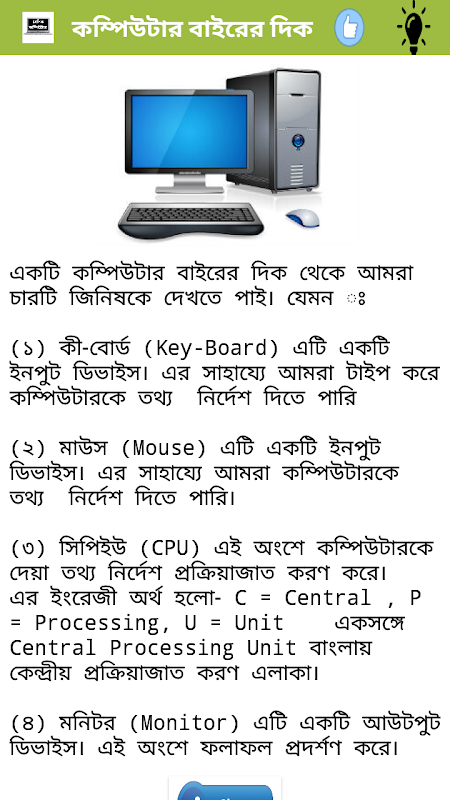 কম্পিউটার বাইরের দিক

একটি কম্পিউটার বাইরের দিক থেকে আমরা চারটি জিনিষকে দেখতে পাই। যেমন ঃ

(১) কী-বোর্ড (Key-Board) এটি একটি ইনপুট ডিভাইস। এর সাহায্যে আমরা টাইপ করে কম্পিউটারকে তথ্য নির্দেশ দিতে পারি

(২) মাউস (Mouse) এটি একটি ইনপুট ডিভাইস। এর সাহায্যে আমরা কম্পিউটারকে তথ্য নির্দেশ দিতে পারি।

(৩) সিপিইউ (CPU) এই অংশে কম্পিউটারকে দেয়া তথ্য নির্দেশ প্রক্রিয়াজাত করণ করে। এর ইংরেজী অর্থ হলো- C = Central , P = Processing, U = Unit একসঙ্গে Central Processing Unit বাংলায় কেন্দ্রীয় প্রক্রিয়াজাত করণ এলাকা।

(৪) মনিটর (Monitor) এটি একটি আউটপুট ডিভাইস। এই অংশে ফলাফল প্রদর্শণ করে।